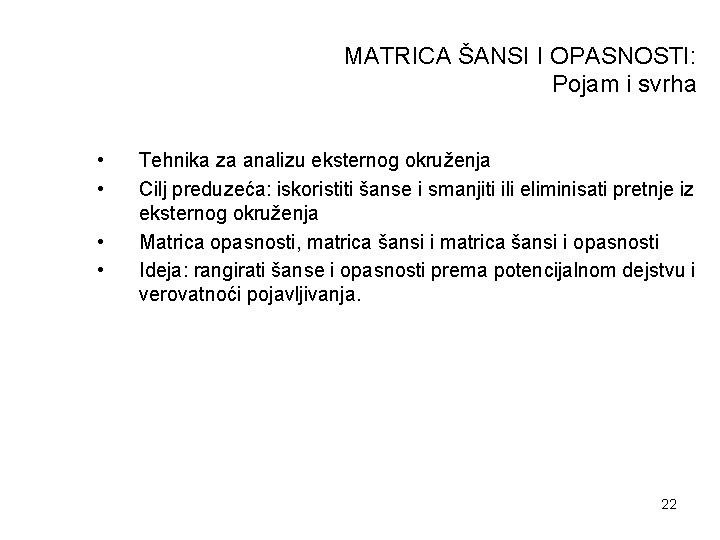 MATRICA ŠANSI I OPASNOSTI:
Pojam i svrha

• Tehnika za analizu eksternog okruženja
• Cilj preduzeća: iskoristiti šanse i smanjiti ili eliminisati pretnje iz eksternog okruženja
• Matrica opasnosti, matrica šansi i matrica šansi i opasnosti
• Ideja: rangirati šanse i opasnosti prema potencijalnom dejstvu i verovatnoći pojavljivanja.

22